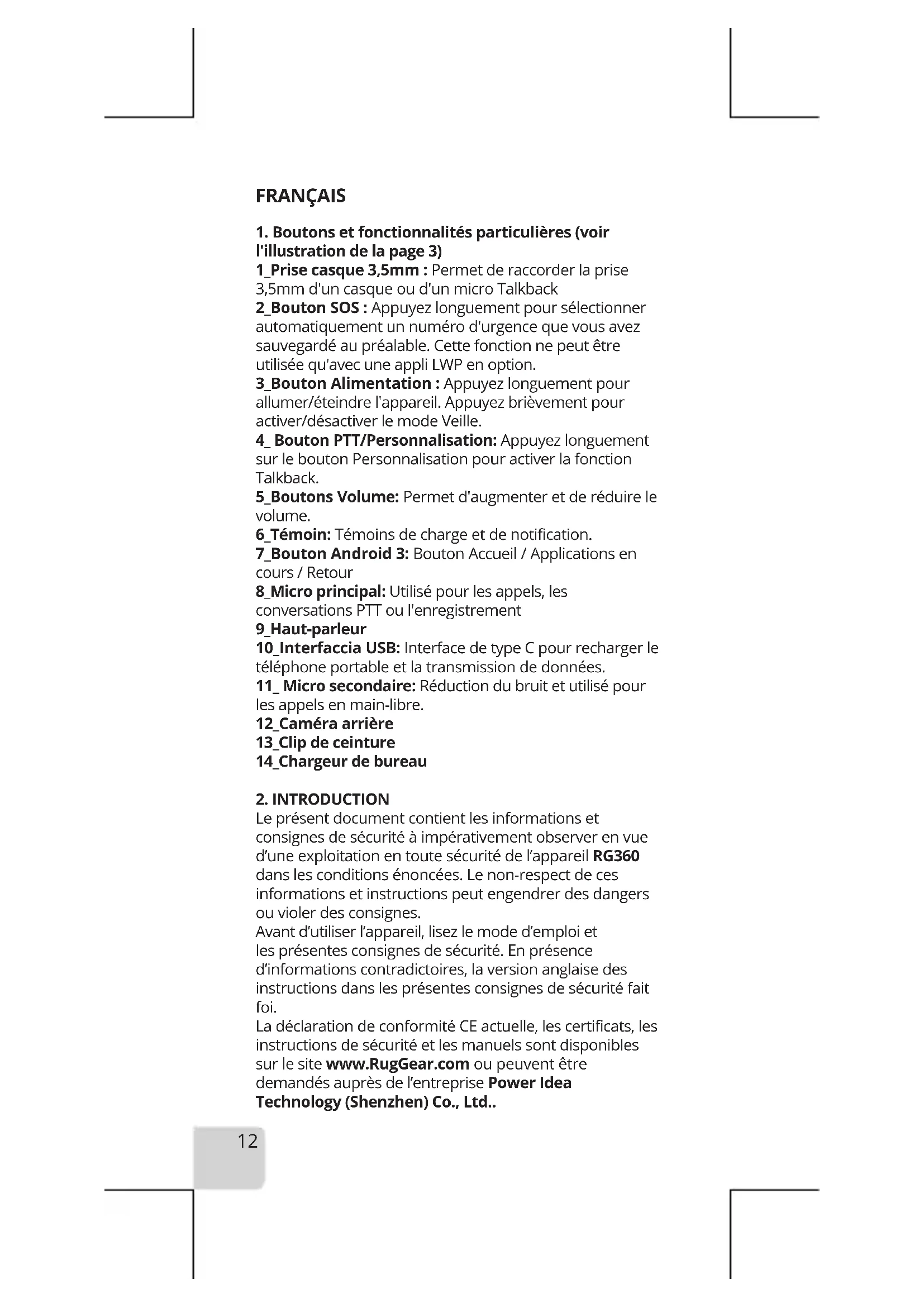 FRANÇAIS

1. Boutons et fonctionnalités particulières (voir l'illustration de la page 3)
1_Prise casque 3,5mm : Permet de raccorder la prise 3,5mm d'un casque ou d'un micro Talkback
2_Bouton SOS : Appuyez longuement pour sélectionner automatiquement un numéro d'urgence que vous avez sauvegardé au préalable. Cette fonction ne peut être utilisée qu'avec une appli LWP en option.
3_Bouton Alimentation : Appuyez longuement pour allumer/éteindre l'appareil. Appuyez brièvement pour activer/désactiver le mode Veille.
4_ Bouton PTT/Personnalisation: Appuyez longuement sur le bouton Personnalisation pour activer la fonction Talkback.
5_Boutons Volume: Permet d'augmenter et de réduire le volume.
6_Témoin: Témoins de charge et de notification.
7_Bouton Android 3: Bouton Accueil / Applications en cours / Retour
8_Micro principal: Utilisé pour les appels, les conversations PTT ou l'enregistrement
9_Haut-parleur
10_Interfaccia USB: Interface de type C pour recharger le téléphone portable et la transmission de données.
11_ Micro secondaire: Réduction du bruit et utilisé pour les appels en main-libre.
12_Caméra arrière
13_Clip de ceinture
14_Chargeur de bureau

2. INTRODUCTION
Le présent document contient les informations et consignes de sécurité à impérativement observer en vue d'une exploitation en toute sécurité de l'appareil RG360 dans les conditions énoncées. Le non-respect de ces informations et instructions peut engendrer des dangers ou violer des consignes.
Avant d'utiliser l'appareil, lisez le mode d'emploi et les présentes consignes de sécurité. En présence d'informations contradictoires, la version anglaise des instructions dans les présentes consignes de sécurité fait foi.
La déclaration de conformité CE actuelle, les certificats, les instructions de sécurité et les manuels sont disponibles sur le site www.RugGear.com ou peuvent être demandés auprès de l'entreprise Power Idea Technology (Shenzhen) Co., Ltd..

12